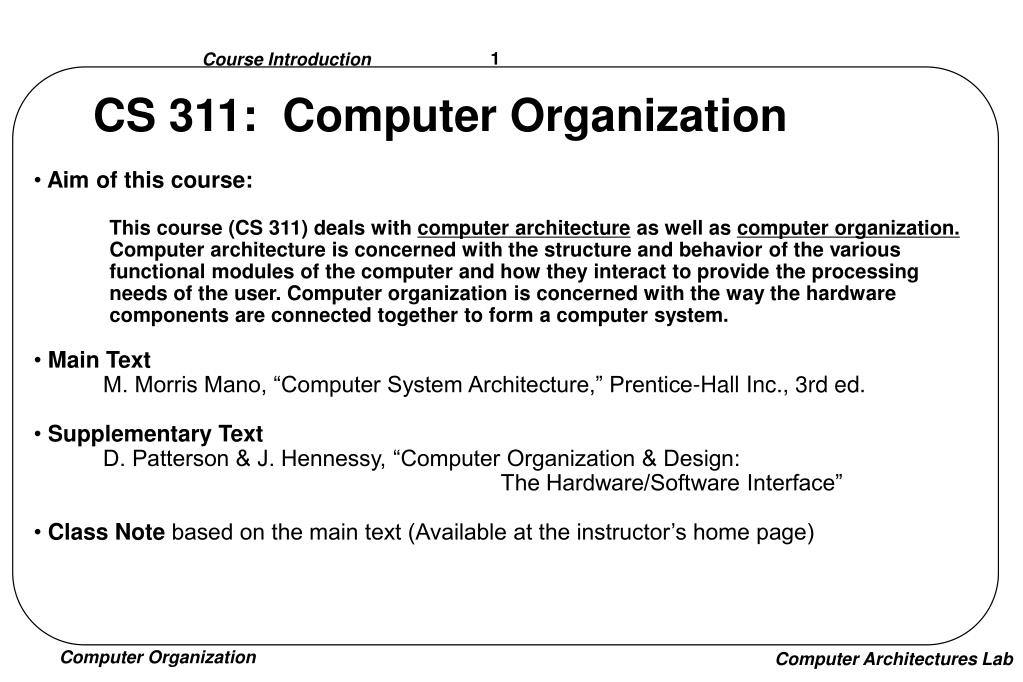 Course Introduction 1

CS 311: Computer Organization

• Aim of this course:

This course (CS 311) deals with computer architecture as well as computer organization. Computer architecture is concerned with the structure and behavior of the various functional modules of the computer and how they interact to provide the processing needs of the user. Computer organization is concerned with the way the hardware components are connected together to form a computer system.

• Main Text
M. Morris Mano, "Computer System Architecture," Prentice-Hall Inc., 3rd ed.

• Supplementary Text
D. Patterson & J. Hennessy, "Computer Organization & Design:
The Hardware/Software Interface"

• Class Note based on the main text (Available at the instructor's home page)

Computer Organization

Computer Architectures Lab